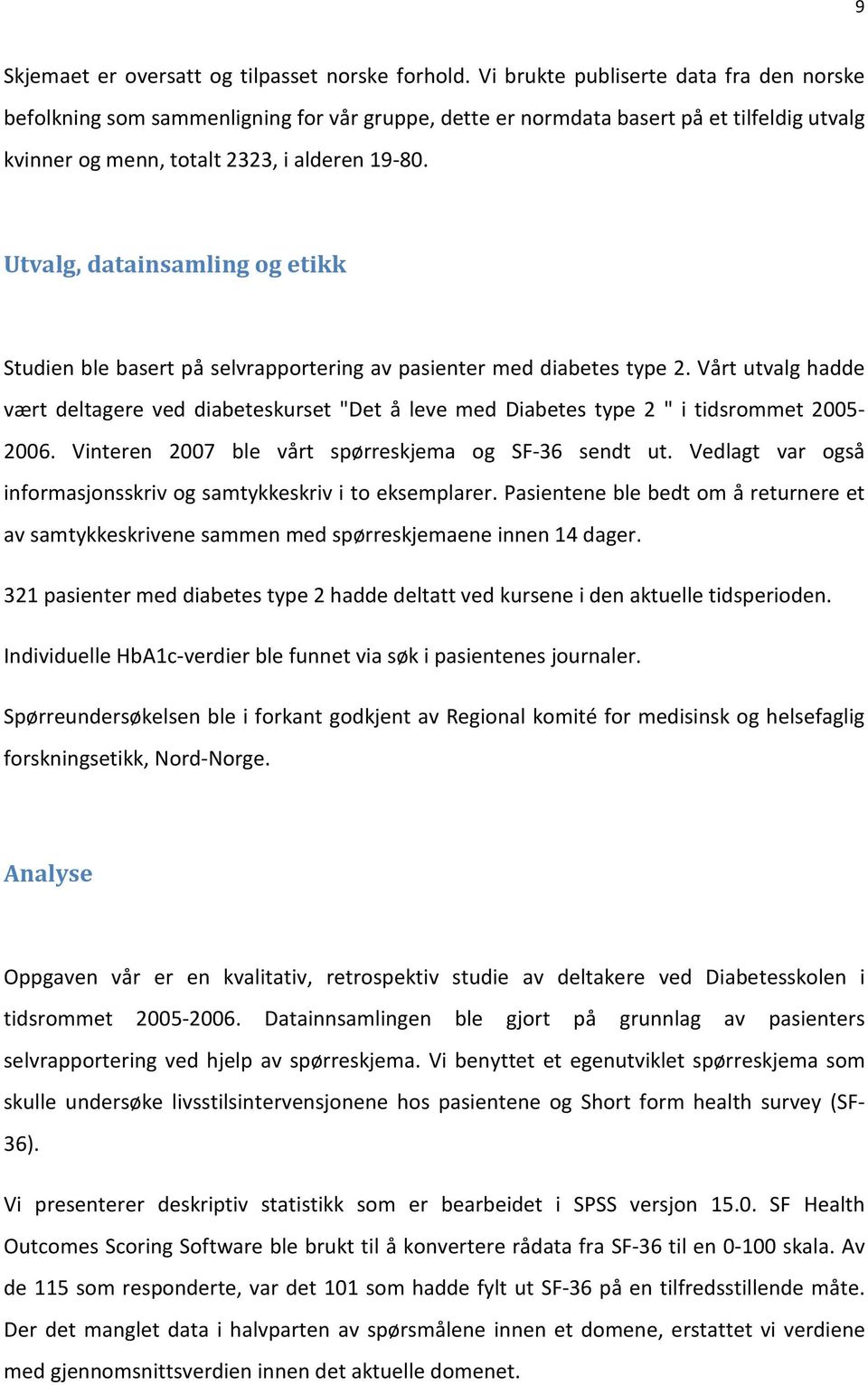 9

Skjemaet er oversatt og tilpasset norske forhold. Vi brukte publiserte data fra den norske befolkning som sammenligning for vår gruppe, dette er normdata basert på et tilfeldig utvalg kvinner og menn, totalt 2323, i alderen 19-80.

Utvalg, datainsamling og etikk

Studien ble basert på selvrapportering av pasienter med diabetes type 2. Vårt utvalg hadde vært deltagere ved diabeteskurset "Det å leve med Diabetes type 2 " i tidsrommet 2005-2006. Vinteren 2007 ble vårt spørreskjema og SF-36 sendt ut. Vedlagt var også informasjonsskriv og samtykkeskriv i to eksemplarer. Pasientene ble bedt om å returnere et av samtykkeskrivene sammen med spørreskjemaene innen 14 dager.

321 pasienter med diabetes type 2 hadde deltatt ved kursene i den aktuelle tidsperioden.

Individuelle HbA1c-verdier ble funnet via søk i pasientenes journaler.

Spørreundersøkelsen ble i forkant godkjent av Regional komité for medisinsk og helsefaglig forskningsetikk, Nord-Norge.

Analyse

Oppgaven vår er en kvalitativ, retrospektiv studie av deltakere ved Diabetesskolen i tidsrommet 2005-2006. Datainnsamlingen ble gjort på grunnlag av pasienters selvrapportering ved hjelp av spørreskjema. Vi benyttet et egenutviklet spørreskjema som skulle undersøke livsstilsintervensjonene hos pasientene og Short form health survey (SF-36).

Vi presenterer deskriptiv statistikk som er bearbeidet i SPSS versjon 15.0. SF Health Outcomes Scoring Software ble brukt til å konvertere rådata fra SF-36 til en 0-100 skala. Av de 115 som responderte, var det 101 som hadde fylt ut SF-36 på en tilfredsstillende måte. Der det manglet data i halvparten av spørsmålene innen et domene, erstattet vi verdiene med gjennomsnittsverdien innen det aktuelle domenet.